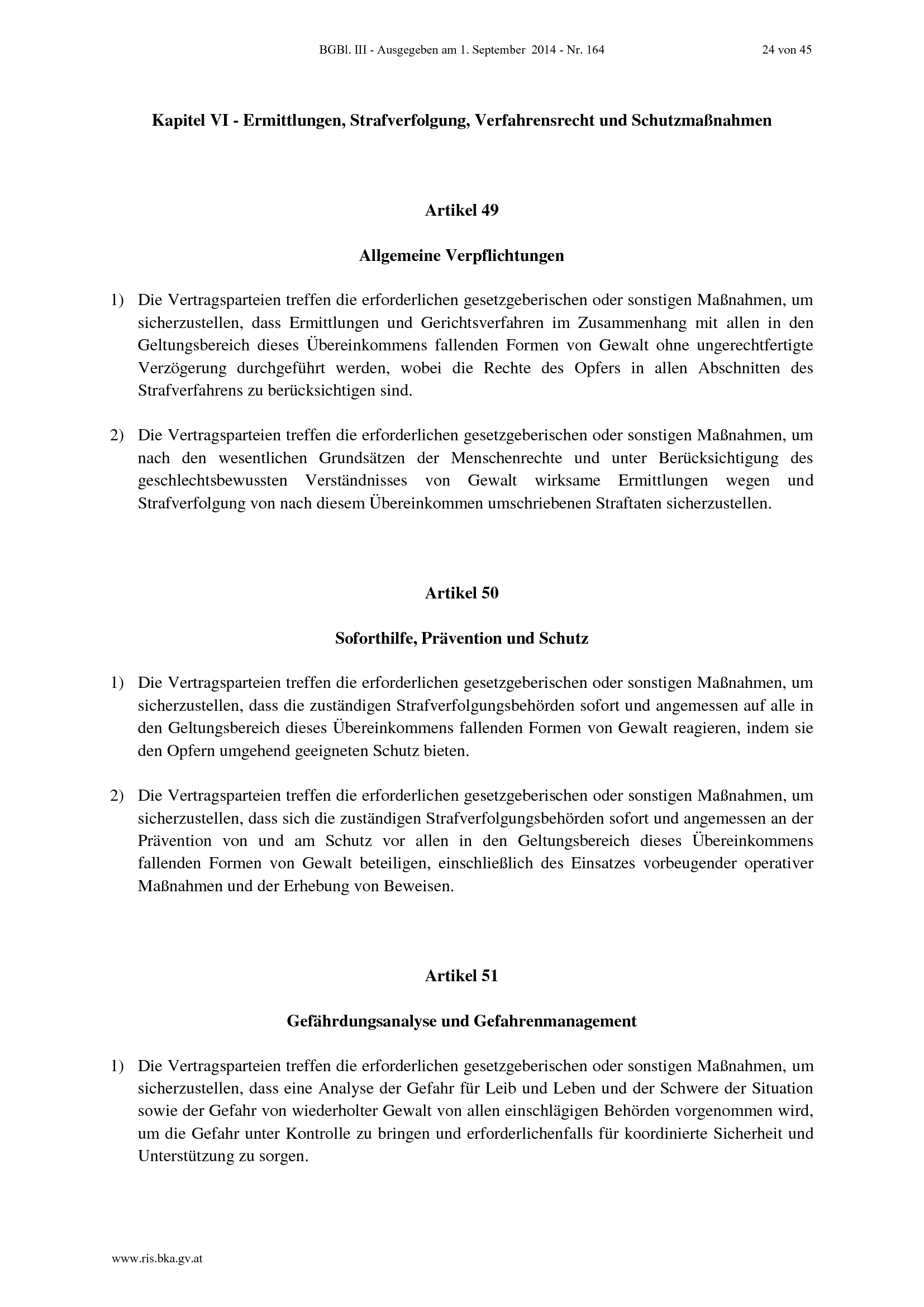 BGBl. III - Ausgegeben am 1. September 2014 - Nr. 164 24 von 45

Kapitel VI - Ermittlungen, Strafverfolgung, Verfahrensrecht und Schutzmaßnahmen

Artikel 49

Allgemeine Verpflichtungen

1) Die Vertragsparteien treffen die erforderlichen gesetzgeberischen oder sonstigen Maßnahmen, um sicherzustellen, dass Ermittlungen und Gerichtsverfahren im Zusammenhang mit allen in den Geltungsbereich dieses Übereinkommens fallenden Formen von Gewalt ohne ungerechtfertigte Verzögerung durchgeführt werden, wobei die Rechte des Opfers in allen Abschnitten des Strafverfahrens zu berücksichtigen sind.

2) Die Vertragsparteien treffen die erforderlichen gesetzgeberischen oder sonstigen Maßnahmen, um nach den wesentlichen Grundsätzen der Menschenrechte und unter Berücksichtigung des geschlechtsbewussten Verständnisses von Gewalt wirksame Ermittlungen wegen und Strafverfolgung von nach diesem Übereinkommen umschriebenen Straftaten sicherzustellen.

Artikel 50

Soforthilfe, Prävention und Schutz

1) Die Vertragsparteien treffen die erforderlichen gesetzgeberischen oder sonstigen Maßnahmen, um sicherzustellen, dass die zuständigen Strafverfolgungsbehörden sofort und angemessen auf alle in den Geltungsbereich dieses Übereinkommens fallenden Formen von Gewalt reagieren, indem sie den Opfern umgehend geeigneten Schutz bieten.

2) Die Vertragsparteien treffen die erforderlichen gesetzgeberischen oder sonstigen Maßnahmen, um sicherzustellen, dass sich die zuständigen Strafverfolgungsbehörden sofort und angemessen an der Prävention von und am Schutz vor allen in den Geltungsbereich dieses Übereinkommens fallenden Formen von Gewalt beteiligen, einschließlich des Einsatzes vorbeugender operativer Maßnahmen und der Erhebung von Beweisen.

Artikel 51

Gefährdungsanalyse und Gefahrenmanagement

1) Die Vertragsparteien treffen die erforderlichen gesetzgeberischen oder sonstigen Maßnahmen, um sicherzustellen, dass eine Analyse der Gefahr für Leib und Leben und der Schwere der Situation sowie der Gefahr von wiederholter Gewalt von allen einschlägigen Behörden vorgenommen wird, um die Gefahr unter Kontrolle zu bringen und erforderlichenfalls für koordinierte Sicherheit und Unterstützung zu sorgen.

www.ris.bka.gv.at